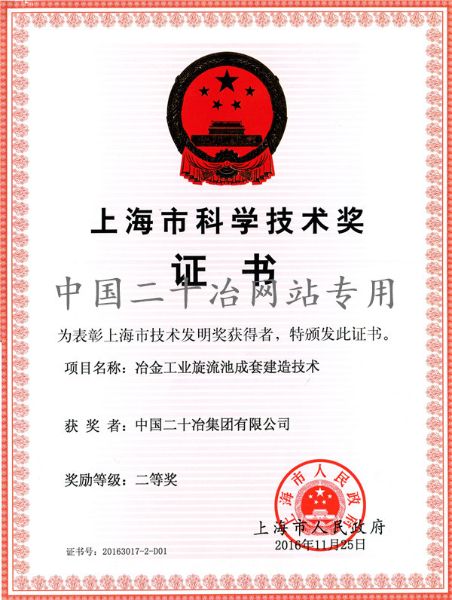 上海市科学技术奖

证书

中国二十冶网站专用

为表彰上海市技术发明奖获得者，特颁发此证书。

项目名称：冶金工业旋流池成套建造技术

获 奖 者：中国二十冶集团有限公司

奖励等级：二等奖

上海市人民政府

上海市人民政府
2016年11月25日

证书号：20163017-2-D01